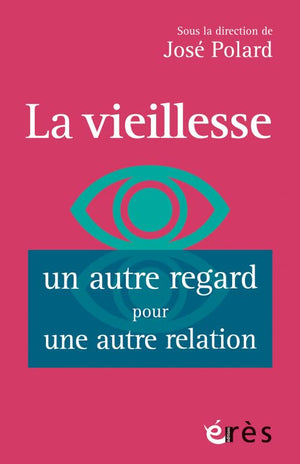 Sous la direction de
José Polard

La vieillesse

un autre regard
pour
une autre relation

érès